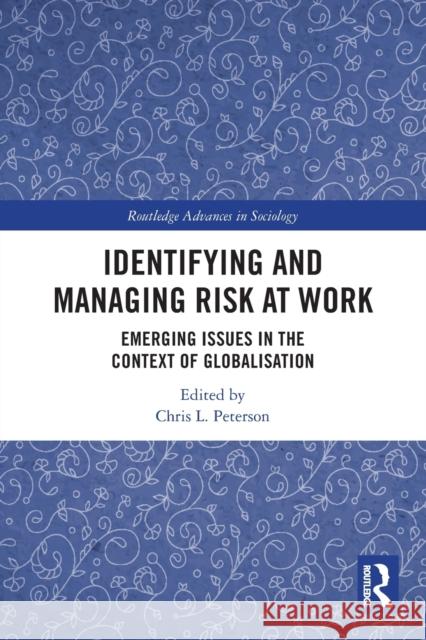 Routledge Advances in Sociology

IDENTIFYING AND MANAGING RISK AT WORK

EMERGING ISSUES IN THE CONTEXT OF GLOBALISATION

Edited by
Chris L. Peterson

ROUTLEDGE